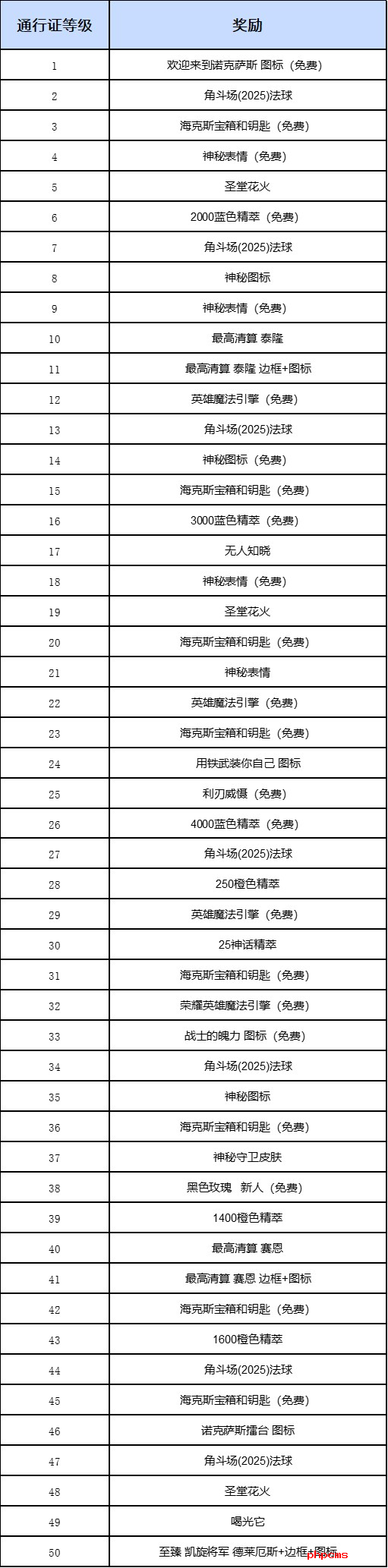 | 通行证等级 | 奖励 |
|---|---|
| 1 | 欢迎来到诺克萨斯 图标（免费） |
| 2 | 角斗场(2025)法球 |
| 3 | 海克斯宝箱和钥匙（免费） |
| 4 | 神秘表情（免费） |
| 5 | 圣堂花火 |
| 6 | 2000蓝色精萃（免费） |
| 7 | 角斗场(2025)法球 |
| 8 | 神秘图标 |
| 9 | 神秘表情（免费） |
| 10 | 最高清算 泰隆 |
| 11 | 最高清算 泰隆 边框+图标 |
| 12 | 英雄魔法引擎（免费） |
| 13 | 角斗场(2025)法球 |
| 14 | 神秘图标（免费） |
| 15 | 海克斯宝箱和钥匙（免费） |
| 16 | 3000蓝色精萃（免费） |
| 17 | 无人知晓 |
| 18 | 神秘表情（免费） |
| 19 | 圣堂花火 |
| 20 | 海克斯宝箱和钥匙（免费） |
| 21 | 神秘表情 |
| 22 | 英雄魔法引擎（免费） |
| 23 | 海克斯宝箱和钥匙（免费） |
| 24 | 用铁武装你自己 图标 |
| 25 | 利刃威慑（免费） |
| 26 | 4000蓝色精萃（免费） |
| 27 | 角斗场(2025)法球 |
| 28 | 250橙色精萃 |
| 29 | 英雄魔法引擎（免费） |
| 30 | 25神话精萃 |
| 31 | 海克斯宝箱和钥匙（免费） |
| 32 | 荣耀英雄魔法引擎（免费） |
| 33 | 战士的魄力 图标（免费） |
| 34 | 角斗场(2025)法球 |
| 35 | 神秘图标 |
| 36 | 海克斯宝箱和钥匙（免费） |
| 37 | 神秘守卫皮肤 |
| 38 | 黑色玫瑰 新人（免费） |
| 39 | 1400橙色精萃 |
| 40 | 最高清算 赛恩 |
| 41 | 最高清算 赛恩 边框+图标 |
| 42 | 海克斯宝箱和钥匙（免费） |
| 43 | 1600橙色精萃 |
| 44 | 角斗场(2025)法球 |
| 45 | 海克斯宝箱和钥匙（免费） |
| 46 | 诺克萨斯擂台 图标 |
| 47 | 角斗场(2025)法球 |
| 48 | 圣堂花火 |
| 49 | 喝光它 |
| 50 | 至臻 凯旋将军 德莱厄斯+边框+图标 |

phpcms